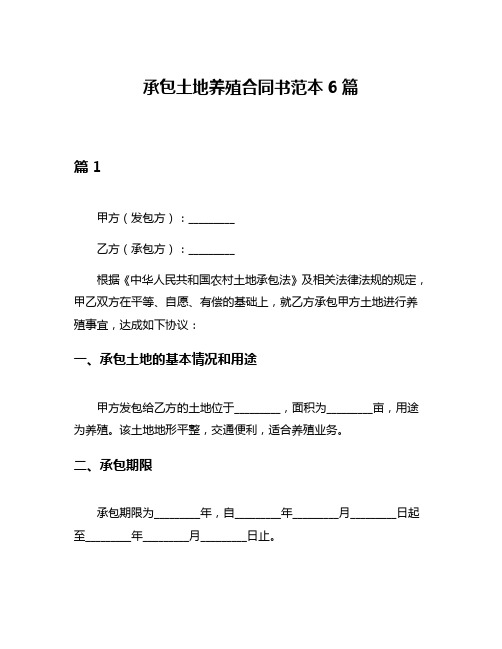 承包土地养殖合同书范本 6 篇

篇 1

甲方（发包方）：________

乙方（承包方）：________

根据《中华人民共和国农村土地承包法》及相关法律法规的规定，甲乙双方在平等、自愿、有偿的基础上，就乙方承包甲方土地进行养殖事宜，达成如下协议：

一、承包土地的基本情况和用途

甲方发包给乙方的土地位于________，面积为________亩，用途为养殖。该土地地形平整，交通便利，适合养殖业务。

二、承包期限

承包期限为________年，自________年________月________日起至________年________月________日止。